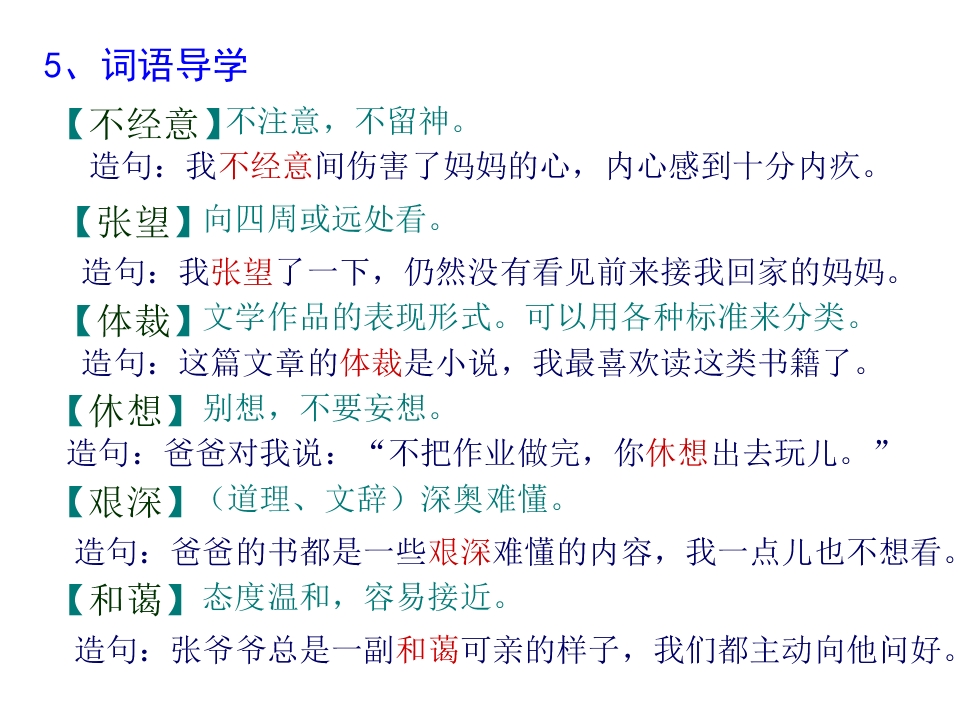 5、词语导学

【不经意】不注意，不留神。

造句：我不经意间伤害了妈妈的心，内心感到十分内疚。

【张望】向四周或远处看。

造句：我张望了一下，仍然没有看见前来接我回家的妈妈。

【体裁】文学作品的表现形式。可以用各种标准来分类。

造句：这篇文章的体裁是小说，我最喜欢读这类书籍了。

【休想】别想，不要妄想。

造句：爸爸对我说：“不把作业做完，你休想出去玩儿。”

【艰深】（道理、文辞）深奥难懂。

造句：爸爸的书都是一些艰深难懂的内容，我一点儿也不想看。

【和蔼】态度温和，容易接近。

造句：张爷爷总是一副和蔼可亲的样子，我们都主动向他问好。